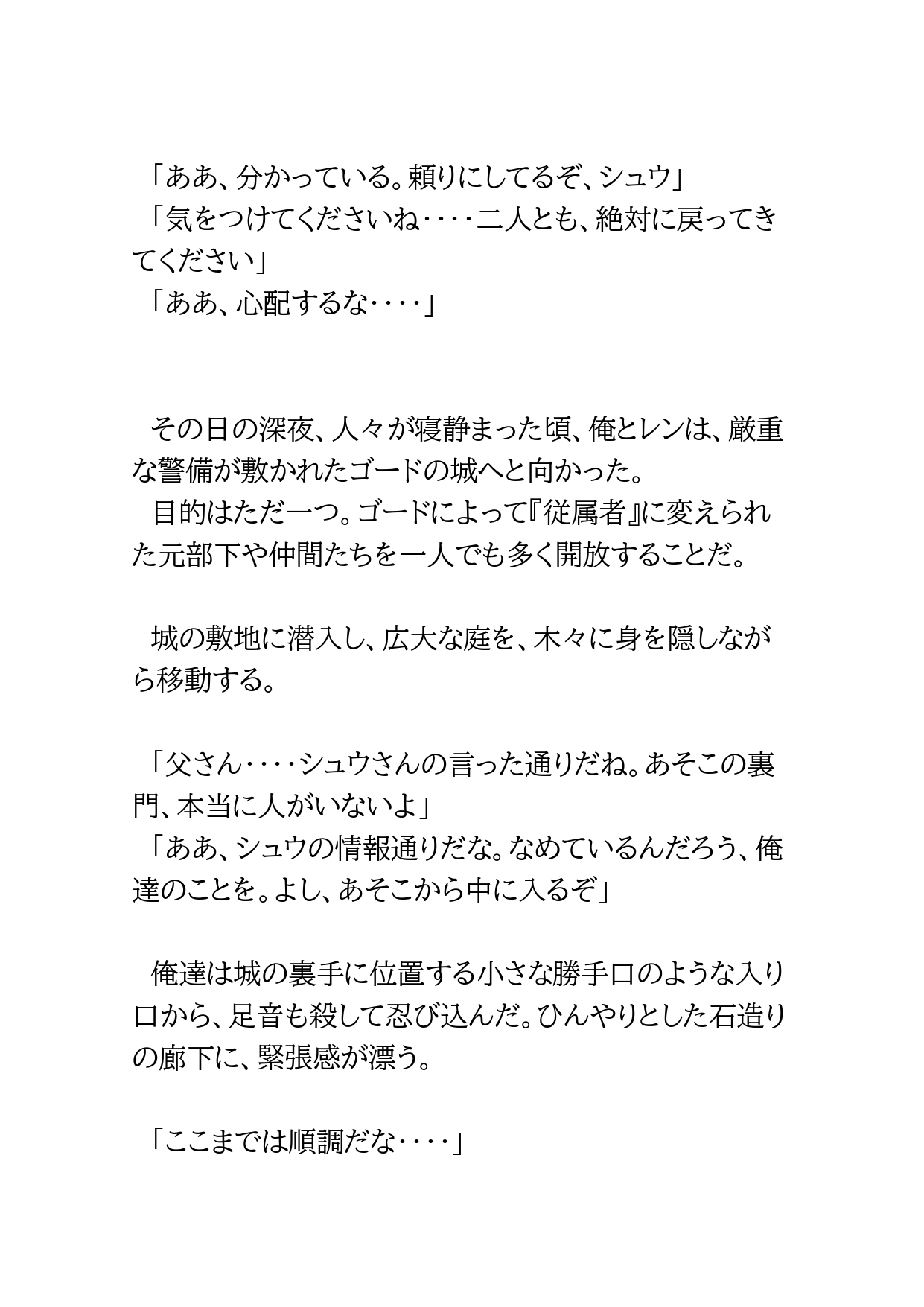 「ああ、分かっている。頼りにしてるぞ、シュウ」
「気をつけてくださいね‥‥二人とも、絶対に戻ってきてください」
「ああ、心配するな‥‥」

その日の深夜、人々が寝静まった頃、俺とレンは、厳重な警備が敷かれたゴードの城へと向かった。
目的はただ一つ。ゴードによって『従属者』に変えられた元部下や仲間たちを一人でも多く開放することだ。

城の敷地に潜入し、広大な庭を、木々に身を隠しながら移動する。

「父さん‥‥シュウさんの言った通りだね。あそこの裏門、本当に人がいないよ」
「ああ、シュウの情報通りだな。なめているんだろう、俺達のことを。よし、あそこから中に入るぞ」

俺達は城の裏手に位置する小さな勝手口のような入り口から、足音も殺して忍び込んだ。ひんやりとした石造りの廊下に、緊張感が漂う。

「ここまでは順調だな‥‥」